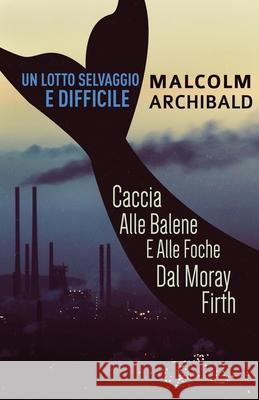 UN LOTTO SELVAGGIO E DIFFICILE

MALCOLM ARCHIBALD

Caccia Alle Balene E Alle Foche Dal Moray Firth

Kraina Książek